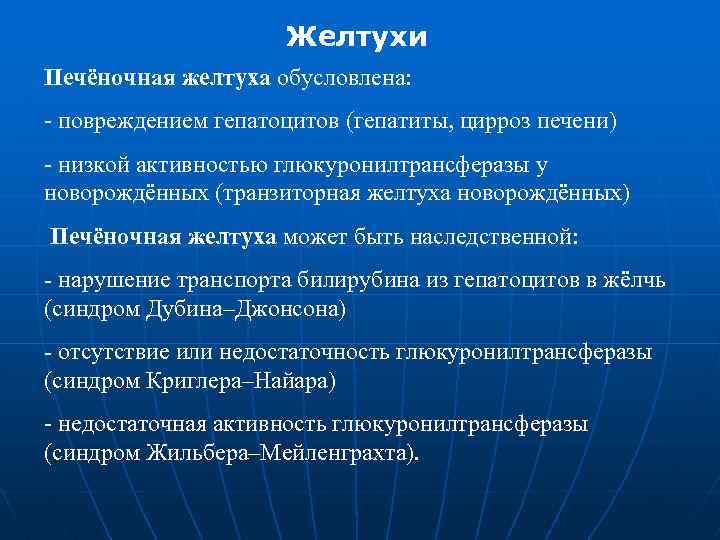 Желтухи

Печёночная желтуха обусловлена:

- повреждением гепатоцитов (гепатиты, цирроз печени)

- низкой активностью глюкуронилтрансферазы у новорождённых (транзиторная желтуха новорождённых)

Печёночная желтуха может быть наследственной:

- нарушение транспорта билирубина из гепатоцитов в жёлчь (синдром Дубина–Джонсона)

- отсутствие или недостаточность глюкуронилтрансферазы (синдром Криглера–Найара)

- недостаточная активность глюкуронилтрансферазы (синдром Жильбера–Мейленграхта).